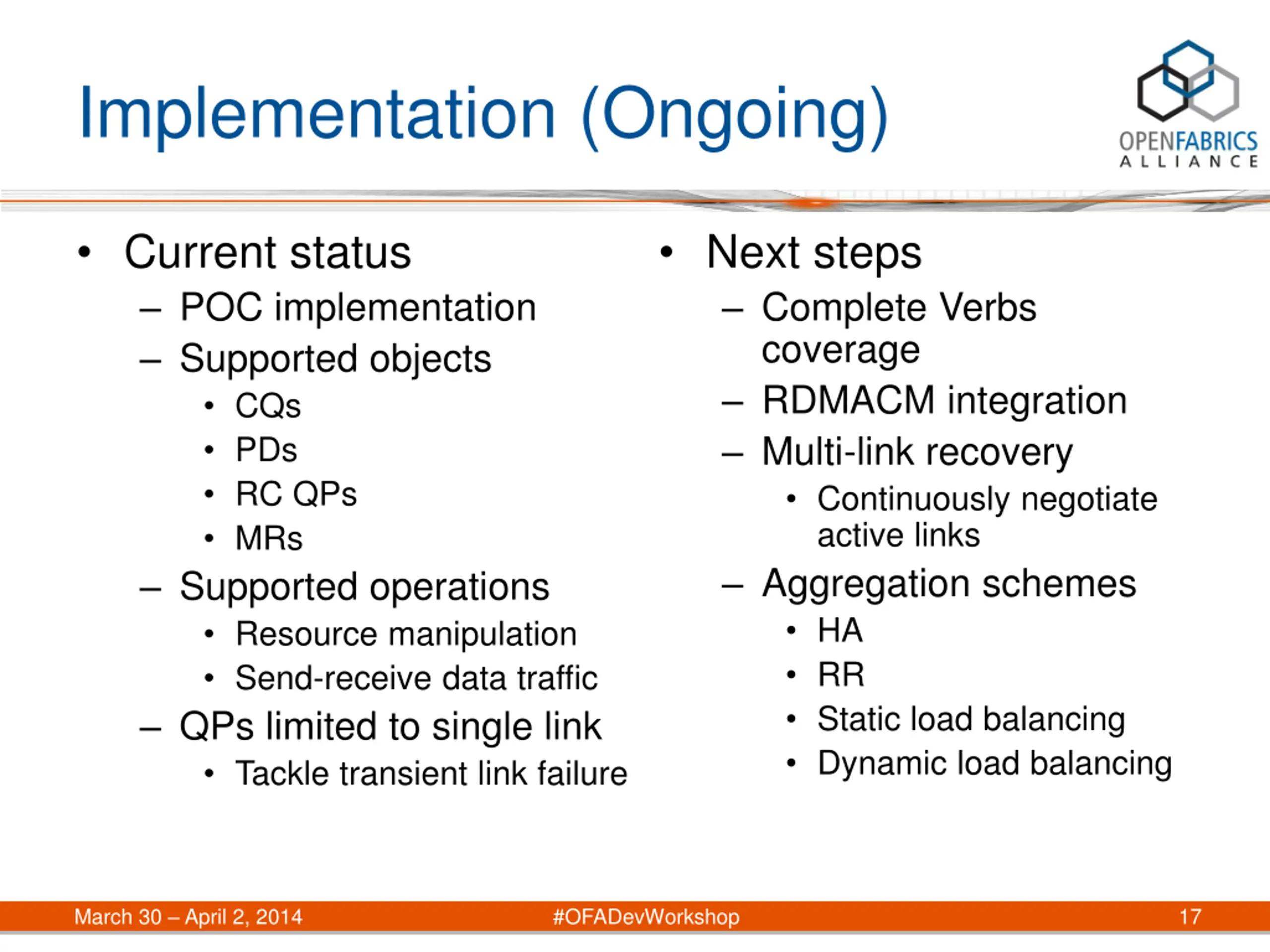 Implementation (Ongoing)

OPENFABRICS ALLIANCE

• Current status
– POC implementation
– Supported objects
• CQs
• PDs
• RC QPs
• MRs
– Supported operations
• Resource manipulation
• Send-receive data traffic
– QPs limited to single link
• Tackle transient link failure

• Next steps
– Complete Verbs coverage
– RDMACM integration
– Multi-link recovery
• Continuously negotiate active links
– Aggregation schemes
• HA
• RR
• Static load balancing
• Dynamic load balancing

March 30 – April 2, 2014 #OFADevWorkshop 17